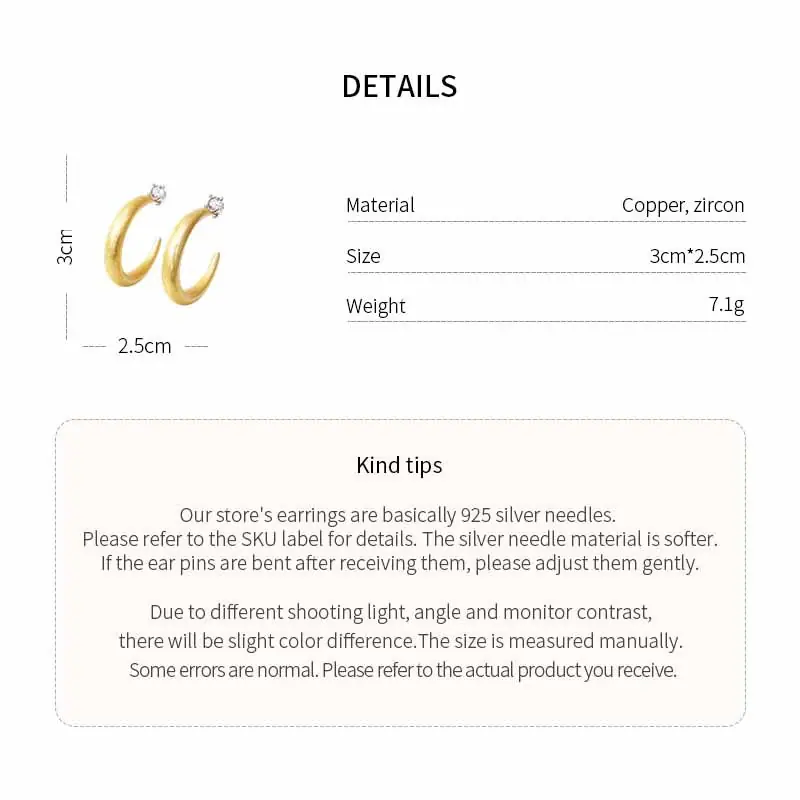 DETAILS

3cm

2.5cm

| Material | Copper, zircon |
|---|---|
| Size | 3cm*2.5cm |
| Weight | 7.1g |

Kind tips

Our store's earrings are basically 925 silver needles. Please refer to the SKU label for details. The silver needle material is softer. If the ear pins are bent after receiving them, please adjust them gently.

Due to different shooting light, angle and monitor contrast, there will be slight color difference.The size is measured manually. Some errors are normal. Please refer to the actual product you receive.